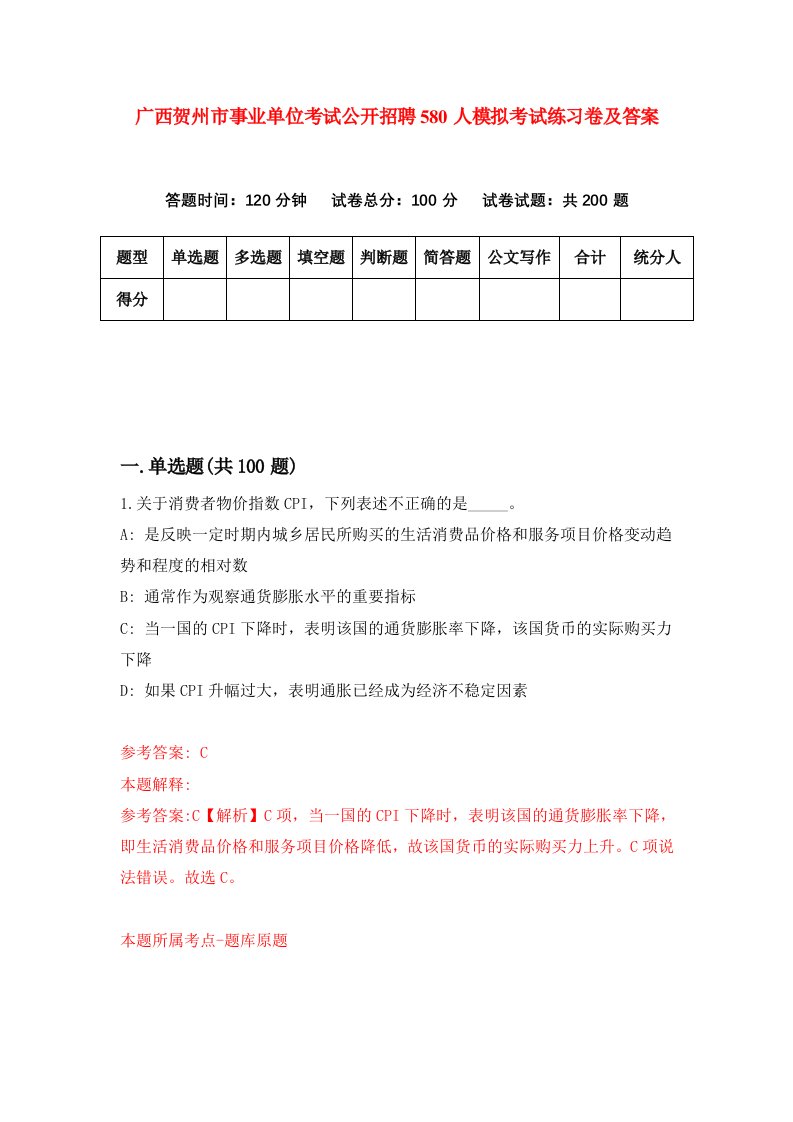 广西贺州市事业单位考试公开招聘580人模拟考试练习卷及答案

答题时间：120分钟　试卷总分：100分　试卷试题：共200题

| 题型 | 单选题 | 多选题 | 填空题 | 判断题 | 简答题 | 公文写作 | 合计 | 统分人 |
|---|---|---|---|---|---|---|---|---|
| 得分 | | | | | | | | |

一.单选题(共100题)

1.关于消费者物价指数CPI，下列表述不正确的是_____。

A: 是反映一定时期内城乡居民所购买的生活消费品价格和服务项目价格变动趋势和程度的相对数

B: 通常作为观察通货膨胀水平的重要指标

C: 当一国的CPI下降时，表明该国的通货膨胀率下降，该国货币的实际购买力下降

D: 如果CPI升幅过大，表明通胀已经成为经济不稳定因素

参考答案: C

本题解释:

参考答案:C【解析】C项，当一国的CPI下降时，表明该国的通货膨胀率下降，即生活消费品价格和服务项目价格降低，故该国货币的实际购买力上升。C项说法错误。故选C。

本题所属考点-题库原题